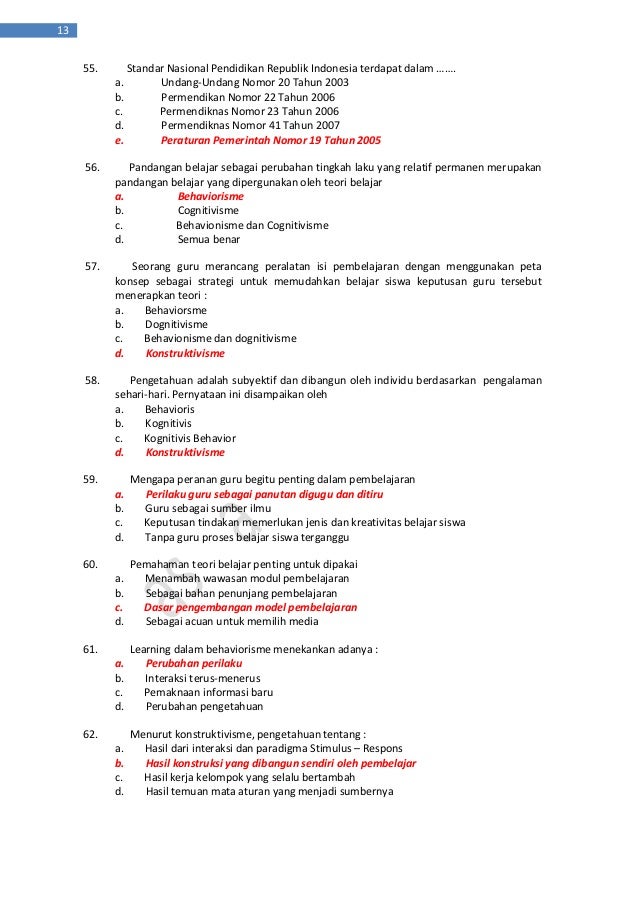 13

55. Standar Nasional Pendidikan Republik Indonesia terdapat dalam .......
a. Undang-Undang Nomor 20 Tahun 2003
b. Permendikan Nomor 22 Tahun 2006
c. Permendiknas Nomor 23 Tahun 2006
d. Permendiknas Nomor 41 Tahun 2007
e. Peraturan Pemerintah Nomor 19 Tahun 2005

56. Pandangan belajar sebagai perubahan tingkah laku yang relatif permanen merupakan pandangan belajar yang dipergunakan oleh teori belajar
a. Behaviorisme
b. Cognitivisme
c. Behavionisme dan Cognitivisme
d. Semua benar

57. Seorang guru merancang peralatan isi pembelajaran dengan menggunakan peta konsep sebagai strategi untuk memudahkan belajar siswa keputusan guru tersebut menerapkan teori :
a. Behaviorsme
b. Dognitivisme
c. Behavionisme dan dognitivisme
d. Konstruktivisme

58. Pengetahuan adalah subyektif dan dibangun oleh individu berdasarkan pengalaman sehari-hari. Pernyataan ini disampaikan oleh
a. Behavioris
b. Kognitivis
c. Kognitivis Behavior
d. Konstruktivisme

59. Mengapa peranan guru begitu penting dalam pembelajaran
a. Perilaku guru sebagai panutan digugu dan ditiru
b. Guru sebagai sumber ilmu
c. Keputusan tindakan memerlukan jenis dan kreativitas belajar siswa
d. Tanpa guru proses belajar siswa terganggu

60. Pemahaman teori belajar penting untuk dipakai
a. Menambah wawasan modul pembelajaran
b. Sebagai bahan penunjang pembelajaran
c. Dasar pengembangan model pembelajaran
d. Sebagai acuan untuk memilih media

61. Learning dalam behaviorisme menekankan adanya :
a. Perubahan perilaku
b. Interaksi terus-menerus
c. Pemaknaan informasi baru
d. Perubahan pengetahuan

62. Menurut konstruktivisme, pengetahuan tentang :
a. Hasil dari interaksi dan paradigma Stimulus – Respons
b. Hasil konstruksi yang dibangun sendiri oleh pembelajar
c. Hasil kerja kelompok yang selalu bertambah
d. Hasil temuan mata aturan yang menjadi sumbernya